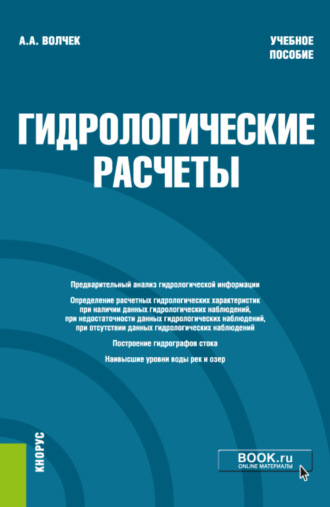 А.А. ВОЛЧЕК

УЧЕБНОЕ ПОСОБИЕ

ГИДРОЛОГИЧЕСКИЕ РАСЧЕТЫ

Предварительный анализ гидрологической информации

Определение расчетных гидрологических характеристик при наличии данных гидрологических наблюдений, при недостаточности данных гидрологических наблюдений, при отсутствии данных гидрологических наблюдений

Построение гидрографов стока

Наивысшие уровни воды рек и озер

КНОРУС

BOOK.ru
ONLINE МАТЕРИАЛЫ